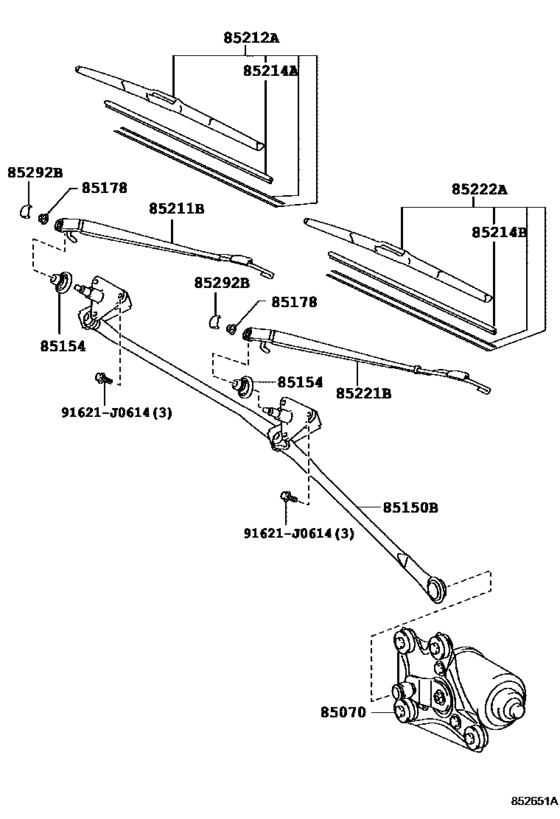 85212A
85214A
85292B
85178
85211B
85222A
85214B
85292B
85178
85154
85154
85221B
91621-J0614(3)
85150B
91621-J0614(3)
85070
852651A